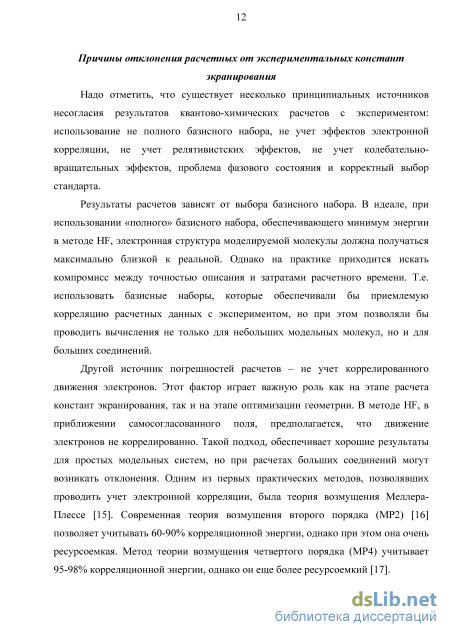 12

Причины отклонения расчетных от экспериментальных констант экранирования

Надо отметить, что существует несколько принципиальных источников несогласия результатов квантово-химических расчетов с экспериментом: использование не полного базисного набора, не учет эффектов электронной корреляции, не учет релятивистских эффектов, не учет колебательно-вращательных эффектов, проблема фазового состояния и корректный выбор стандарта.

Результаты расчетов зависят от выбора базисного набора. В идеале, при использовании «полного» базисного набора, обеспечивающего минимум энергии в методе HF, электронная структура моделируемой молекулы должна получаться максимально близкой к реальной. Однако на практике приходится искать компромисс между точностью описания и затратами расчетного времени. Т.е. использовать базисные наборы, которые обеспечивали бы приемлемую корреляцию расчетных данных с экспериментом, но при этом позволяли бы проводить вычисления не только для небольших модельных молекул, но и для больших соединений.

Другой источник погрешностей расчетов – не учет коррелированного движения электронов. Этот фактор играет важную роль как на этапе расчета констант экранирования, так и на этапе оптимизации геометрии. В методе HF, в приближении самосогласованного поля, предполагается, что движение электронов не коррелированно. Такой подход, обеспечивает хорошие результаты для простых модельных систем, но при расчетах больших соединений могут возникать отклонения. Одним из первых практических методов, позволявших проводить учет электронной корреляции, была теория возмущения Меллера-Плессе [15]. Современная теория возмущения второго порядка (MP2) [16] позволяет учитывать 60-90% корреляционной энергии, однако при этом она очень ресурсоемкая. Метод теории возмущения четвертого порядка (MP4) учитывает 95-98% корреляционной энергии, однако он еще более ресурсоемкий [17].

dsLib.net
библиотека диссертаций